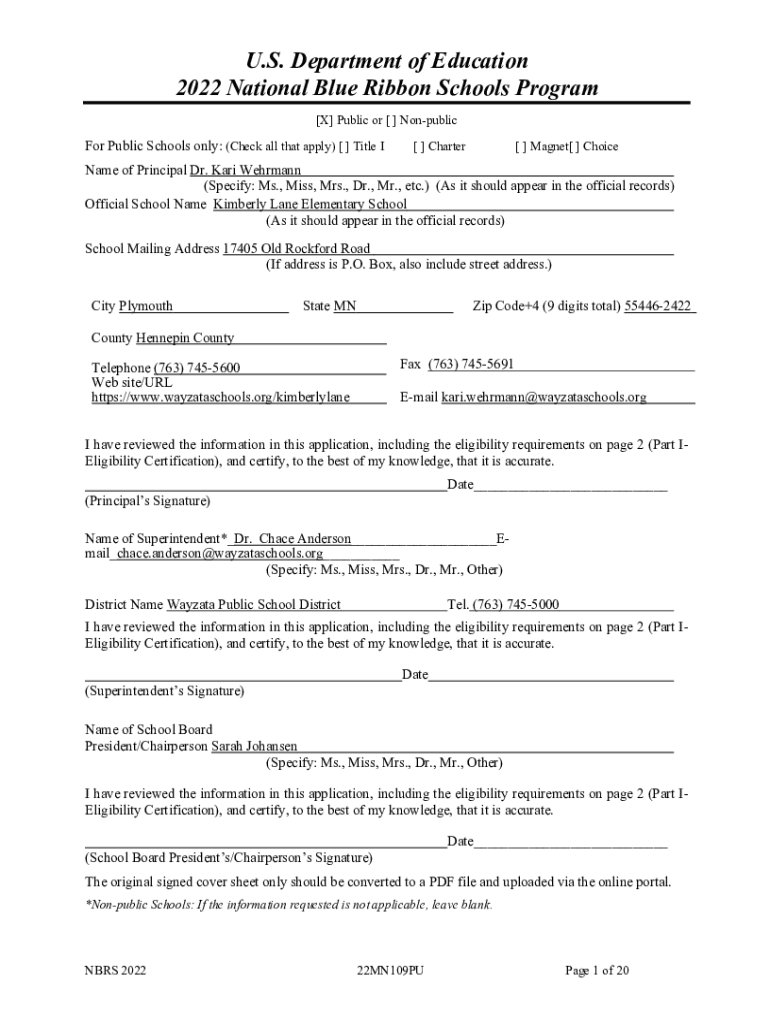 U.S. Department of Education
2022 National Blue Ribbon Schools Program

[X] Public or [ ] Non-public

For Public Schools only: (Check all that apply) [ ] Title I [ ] Charter [ ] Magnet[ ] Choice

Name of Principal Dr. Kari Wehrmann
(Specify: Ms., Miss, Mrs., Dr., Mr., etc.) (As it should appear in the official records)
Official School Name Kimberly Lane Elementary School
(As it should appear in the official records)

School Mailing Address 17405 Old Rockford Road
(If address is P.O. Box, also include street address.)

City Plymouth State MN Zip Code+4 (9 digits total) 55446-2422

County Hennepin County

Telephone (763) 745-5600 Fax (763) 745-5691
Web site/URL https://www.wayzataschools.org/kimberlylane E-mail kari.wehrmann@wayzataschools.org

I have reviewed the information in this application, including the eligibility requirements on page 2 (Part I-Eligibility Certification), and certify, to the best of my knowledge, that it is accurate.

Date
(Principal's Signature)

Name of Superintendent* Dr. Chace Anderson E-mail chace.anderson@wayzataschools.org
(Specify: Ms., Miss, Mrs., Dr., Mr., Other)

District Name Wayzata Public School District Tel. (763) 745-5000
I have reviewed the information in this application, including the eligibility requirements on page 2 (Part I-Eligibility Certification), and certify, to the best of my knowledge, that it is accurate.

Date
(Superintendent's Signature)

Name of School Board
President/Chairperson Sarah Johansen
(Specify: Ms., Miss, Mrs., Dr., Mr., Other)

I have reviewed the information in this application, including the eligibility requirements on page 2 (Part I-Eligibility Certification), and certify, to the best of my knowledge, that it is accurate.

Date
(School Board President's/Chairperson's Signature)

The original signed cover sheet only should be converted to a PDF file and uploaded via the online portal.

*Non-public Schools: If the information requested is not applicable, leave blank.

NBRS 2022 22MN109PU Page 1 of 20